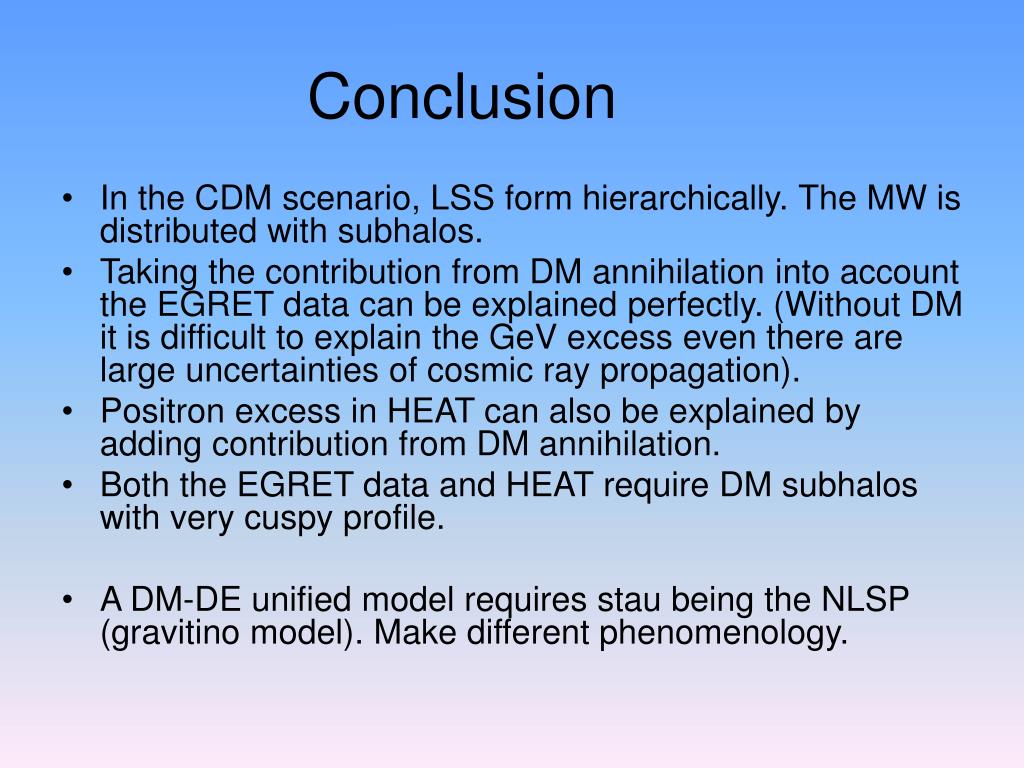 Conclusion

• In the CDM scenario, LSS form hierarchically. The MW is distributed with subhalos.
• Taking the contribution from DM annihilation into account the EGRET data can be explained perfectly. (Without DM it is difficult to explain the GeV excess even there are large uncertainties of cosmic ray propagation).
• Positron excess in HEAT can also be explained by adding contribution from DM annihilation.
• Both the EGRET data and HEAT require DM subhalos with very cuspy profile.

• A DM-DE unified model requires stau being the NLSP (gravitino model). Make different phenomenology.